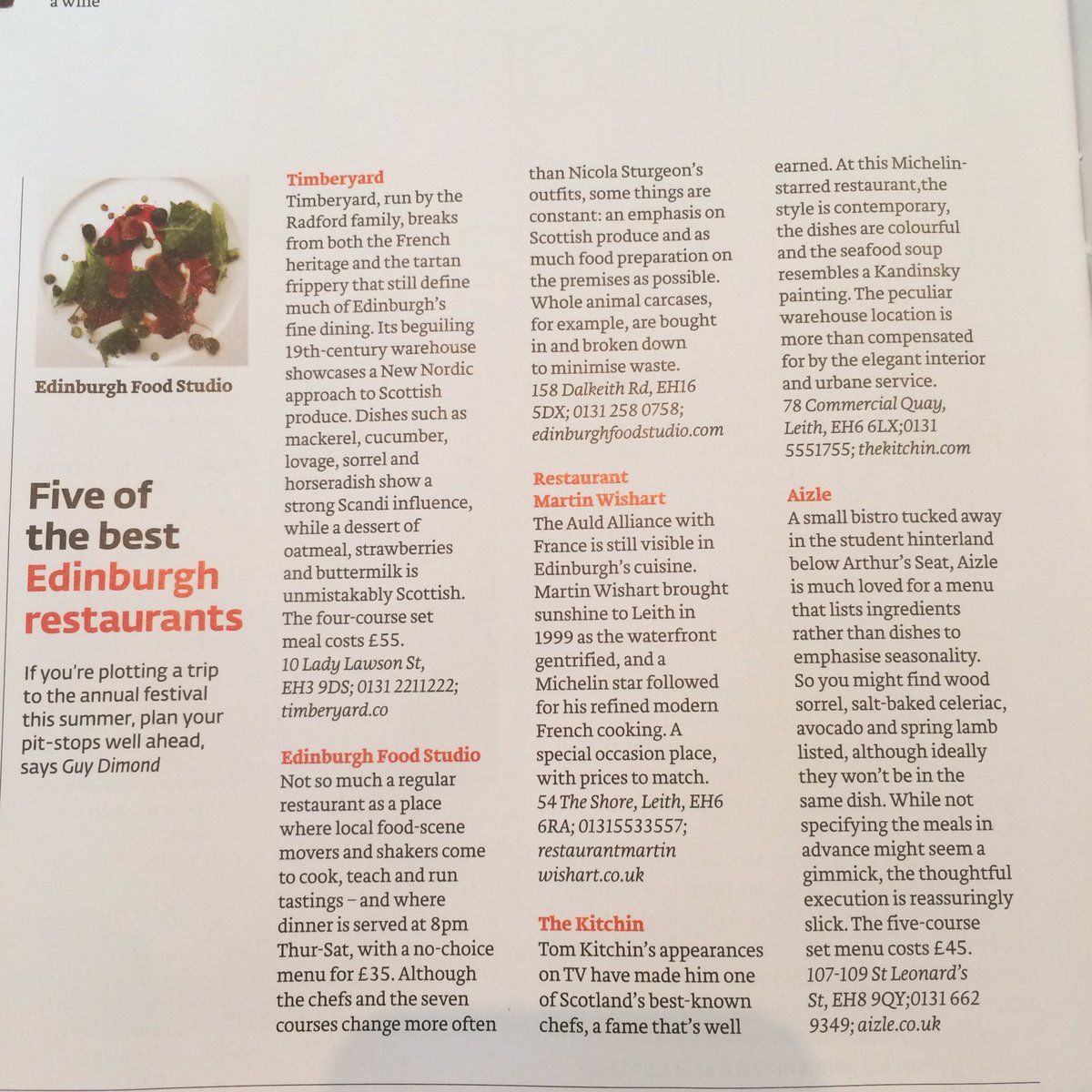 a wine

Edinburgh Food Studio

Five of the best Edinburgh restaurants

If you're plotting a trip to the annual festival this summer, plan your pit-stops well ahead, says Guy Dimond

Timberyard
Timberyard, run by the Radford family, breaks from both the French heritage and the tartan frippery that still define much of Edinburgh's fine dining. Its beguiling 19th-century warehouse showcases a New Nordic approach to Scottish produce. Dishes such as mackerel, cucumber, lovage, sorrel and horseradish show a strong Scandi influence, while a dessert of oatmeal, strawberries and buttermilk is unmistakably Scottish. The four-course set meal costs £55.
10 Lady Lawson St, EH3 9DS; 0131 2211222; timberyard.co

Edinburgh Food Studio
Not so much a regular restaurant as a place where local food-scene movers and shakers come to cook, teach and run tastings – and where dinner is served at 8pm Thur-Sat, with a no-choice menu for £35. Although the chefs and the seven courses change more often than Nicola Sturgeon's outfits, some things are constant: an emphasis on Scottish produce and as much food preparation on the premises as possible. Whole animal carcases, for example, are bought in and broken down to minimise waste.
158 Dalkeith Rd, EH16 5DX; 0131 258 0758; edinburghfoodstudio.com

Restaurant Martin Wishart
The Auld Alliance with France is still visible in Edinburgh's cuisine. Martin Wishart brought sunshine to Leith in 1999 as the waterfront gentrified, and a Michelin star followed for his refined modern French cooking. A special occasion place, with prices to match.
54 The Shore, Leith, EH6 6RA; 01315533557; restaurantmartin wishart.co.uk

The Kitchin
Tom Kitchin's appearances on TV have made him one of Scotland's best-known chefs, a fame that's well earned. At this Michelin-starred restaurant,the style is contemporary, the dishes are colourful and the seafood soup resembles a Kandinsky painting. The peculiar warehouse location is more than compensated for by the elegant interior and urbane service.
78 Commercial Quay, Leith, EH6 6LX;0131 5551755; thekitchin.com

Aizle
A small bistro tucked away in the student hinterland below Arthur's Seat, Aizle is much loved for a menu that lists ingredients rather than dishes to emphasise seasonality. So you might find wood sorrel, salt-baked celeriac, avocado and spring lamb listed, although ideally they won't be in the same dish. While not specifying the meals in advance might seem a gimmick, the thoughtful execution is reassuringly slick. The five-course set menu costs £45.
107-109 St Leonard's St, EH8 9QY;0131 662 9349; aizle.co.uk